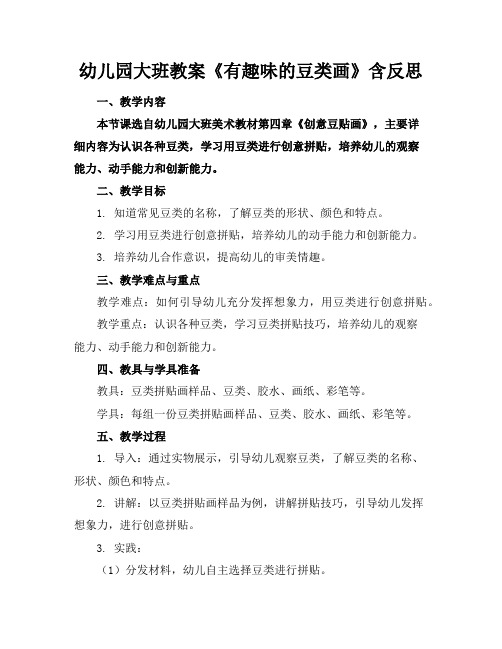 幼儿园大班教案《有趣味的豆类画》含反思

一、教学内容

本节课选自幼儿园大班美术教材第四章《创意豆贴画》，主要详细内容为认识各种豆类，学习用豆类进行创意拼贴，培养幼儿的观察能力、动手能力和创新能力。

二、教学目标

1. 知道常见豆类的名称，了解豆类的形状、颜色和特点。

2. 学习用豆类进行创意拼贴，培养幼儿的动手能力和创新能力。

3. 培养幼儿合作意识，提高幼儿的审美情趣。

三、教学难点与重点

教学难点：如何引导幼儿充分发挥想象力，用豆类进行创意拼贴。

教学重点：认识各种豆类，学习豆类拼贴技巧，培养幼儿的观察能力、动手能力和创新能力。

四、教具与学具准备

教具：豆类拼贴画样品、豆类、胶水、画纸、彩笔等。

学具：每组一份豆类拼贴画样品、豆类、胶水、画纸、彩笔等。

五、教学过程

1. 导入：通过实物展示，引导幼儿观察豆类，了解豆类的名称、形状、颜色和特点。

2. 讲解：以豆类拼贴画样品为例，讲解拼贴技巧，引导幼儿发挥想象力，进行创意拼贴。

3. 实践：

（1）分发材料，幼儿自主选择豆类进行拼贴。